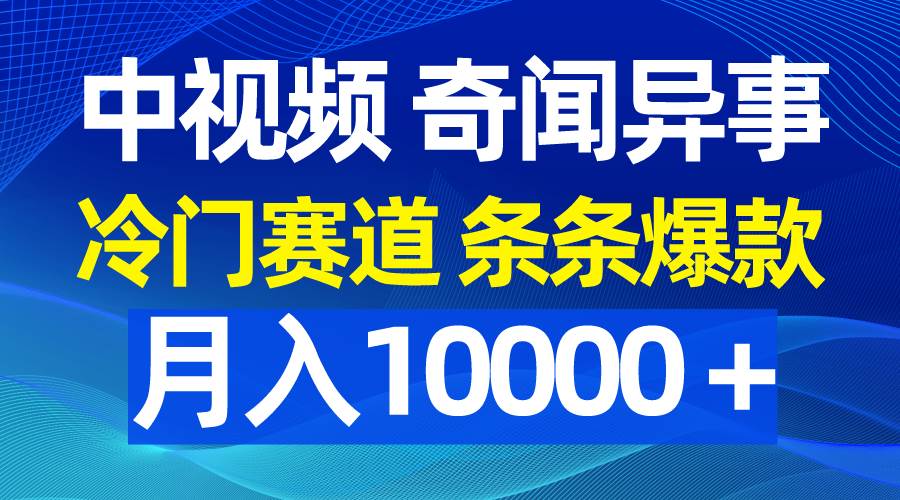 中视频 奇闻异事

冷门赛道 条条爆款

月入10000＋